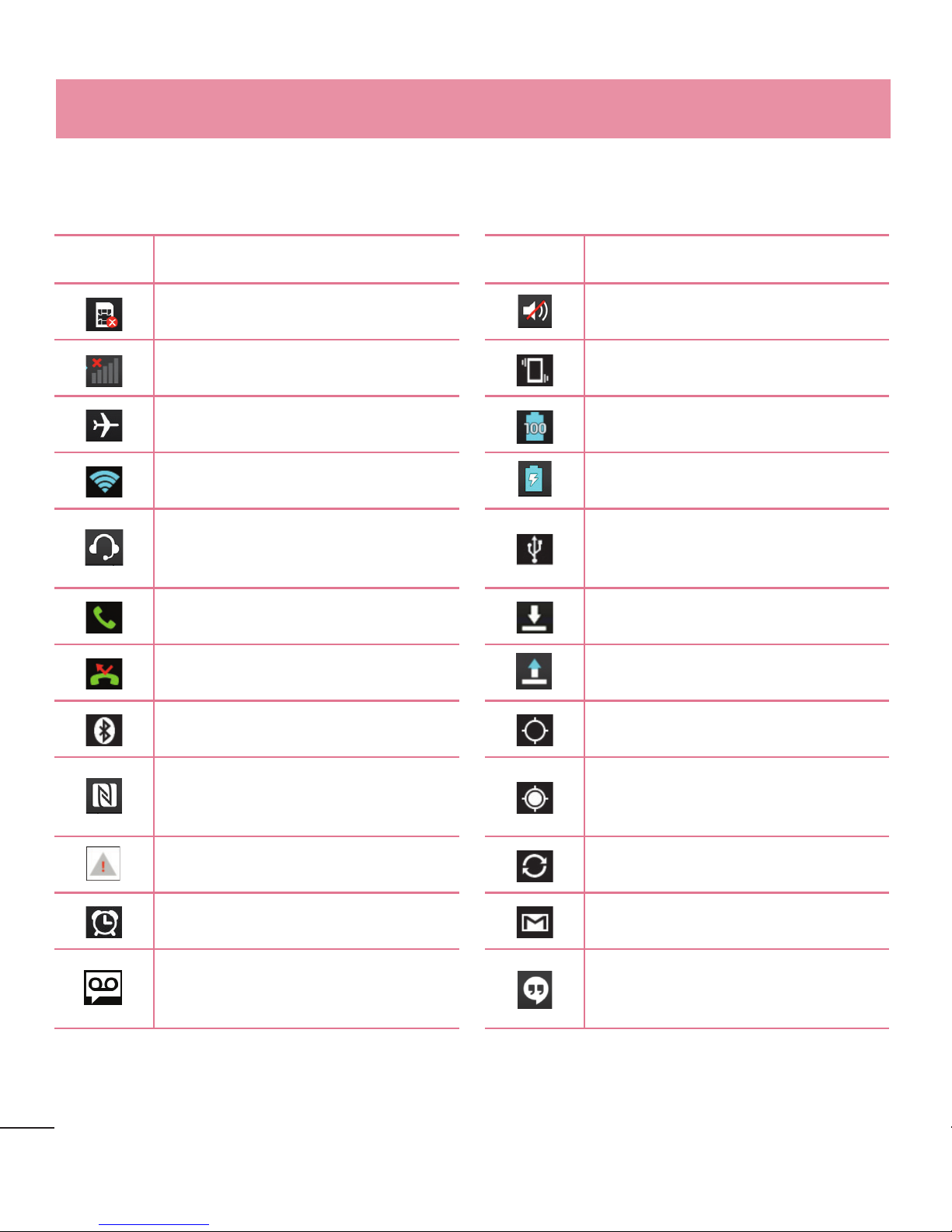 100